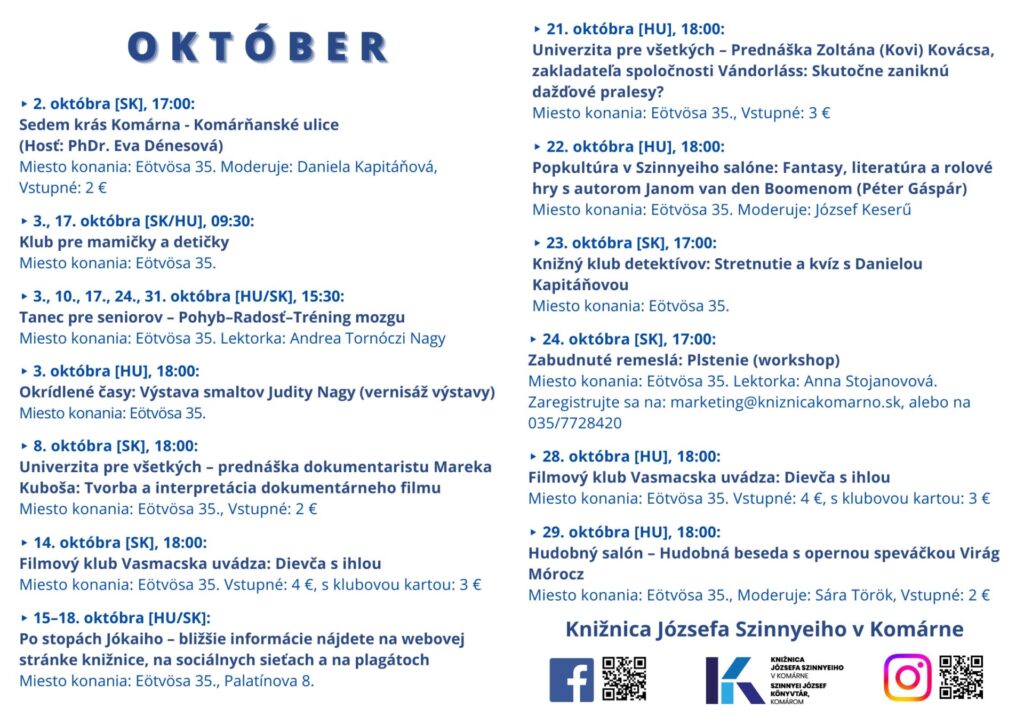 OKTÓBER

‣ 2. októbra [SK], 17:00:
Sedem krás Komárna - Komárňanské ulice
(Hosť: PhDr. Eva Dénesová)
Miesto konania: Eötvösa 35. Moderuje: Daniela Kapitáňová, Vstupné: 2 €

‣ 3., 17. októbra [SK/HU], 09:30:
Klub pre mamičky a detičky
Miesto konania: Eötvösa 35.

‣ 3., 10., 17., 24., 31. októbra [HU/SK], 15:30:
Tanec pre seniorov – Pohyb–Radosť–Tréning mozgu
Miesto konania: Eötvösa 35. Lektorka: Andrea Tornóczi Nagy

‣ 3. októbra [HU], 18:00:
Okrídlené časy: Výstava smaltov Judity Nagy (vernisáž výstavy)
Miesto konania: Eötvösa 35.

‣ 8. októbra [SK], 18:00:
Univerzita pre všetkých – prednáška dokumentaristu Mareka Kuboša: Tvorba a interpretácia dokumentárneho filmu
Miesto konania: Eötvösa 35., Vstupné: 2 €

‣ 14. októbra [SK], 18:00:
Filmový klub Vasmacska uvádza: Dievča s ihlou
Miesto konania: Eötvösa 35. Vstupné: 4 €, s klubovou kartou: 3 €

‣ 15–18. októbra [HU/SK]:
Po stopách Jókaiho – bližšie informácie nájdete na webovej stránke knižnice, na sociálnych sieťach a na plagátoch
Miesto konania: Eötvösa 35., Palatínova 8.

‣ 21. októbra [HU], 18:00:
Univerzita pre všetkých – Prednáška Zoltána (Kovi) Kovácsa, zakladateľa spoločnosti Vándorláss: Skutočne zaniknú dažďové pralesy?
Miesto konania: Eötvösa 35., Vstupné: 3 €

‣ 22. októbra [HU], 18:00:
Popkultúra v Szinnyeiho salóne: Fantasy, literatúra a rolové hry s autorom Janom van den Boomenom (Péter Gáspár)
Miesto konania: Eötvösa 35. Moderuje: József Keserű

‣ 23. októbra [SK], 17:00:
Knižný klub detektívov: Stretnutie a kvíz s Danielou Kapitáňovou
Miesto konania: Eötvösa 35.

‣ 24. októbra [SK], 17:00:
Zabudnuté remeslá: Plstenie (workshop)
Miesto konania: Eötvösa 35. Lektorka: Anna Stojanovová. Zaregistrujte sa na: marketing@kniznicakomarno.sk, alebo na 035/7728420

‣ 28. októbra [HU], 18:00:
Filmový klub Vasmacska uvádza: Dievča s ihlou
Miesto konania: Eötvösa 35. Vstupné: 4 €, s klubovou kartou: 3 €

‣ 29. októbra [HU], 18:00:
Hudobný salón – Hudobná beseda s opernou speváčkou Virág Mórocz
Miesto konania: Eötvösa 35., Moderuje: Sára Török, Vstupné: 2 €

Knižnica Józsefa Szinnyeiho v Komárne

KNIŽNICA JÓZSEFA SZINNYEIHO V KOMÁRNE
SZINNYEI JÓZSEF KÖNYVTÁR, KOMÁROM